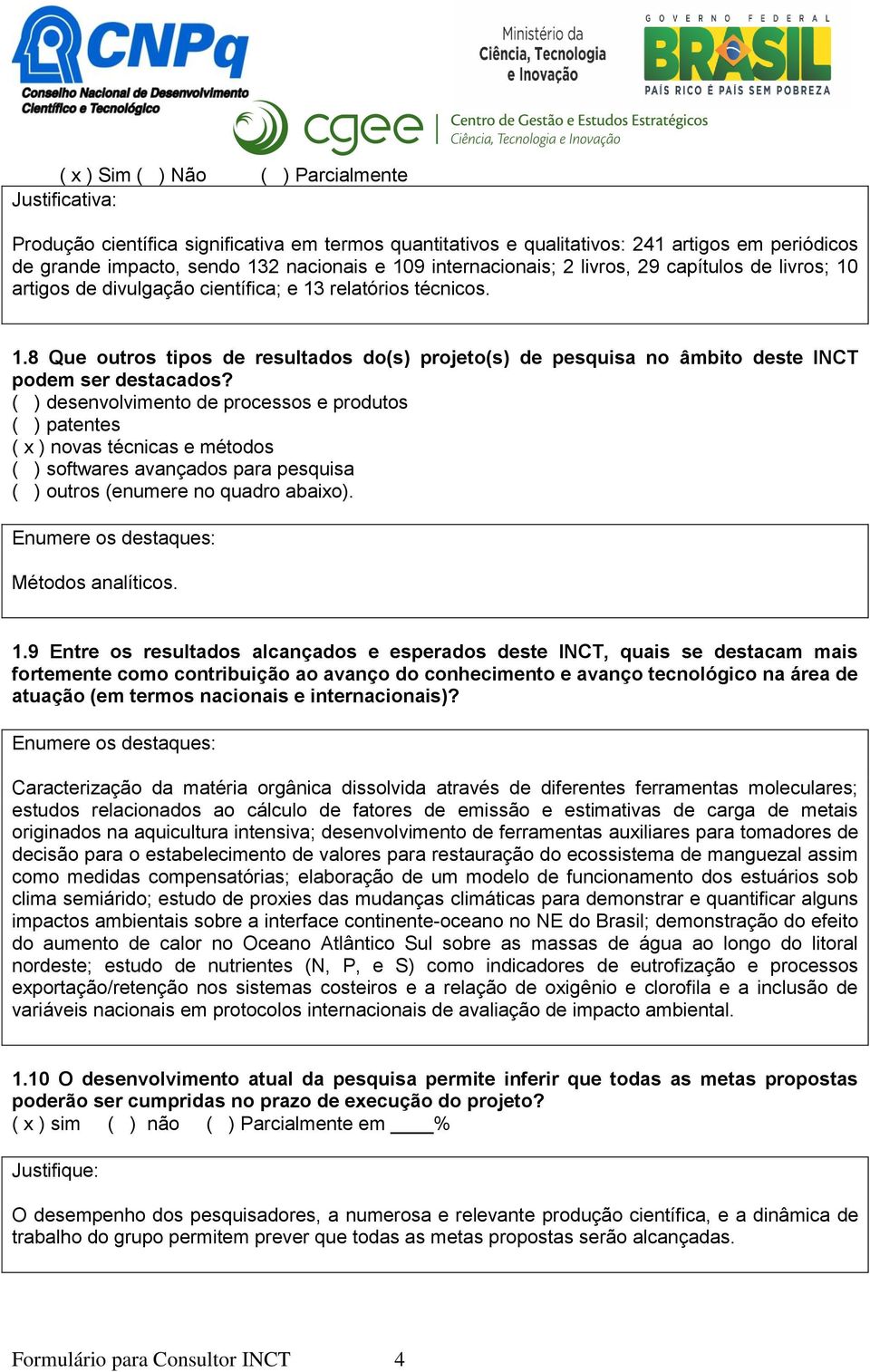 CNPq
Conselho Nacional de Desenvolvimento Científico e Tecnológico

Ministério da Ciência, Tecnologia e Inovação

GOVERNO FEDERAL
BRASIL
PAÍS RICO É PAÍS SEM POBREZA

cgee
Centro de Gestão e Estudos Estratégicos
Ciência, Tecnologia e Inovação

( x ) Sim ( ) Não ( ) Parcialmente

Justificativa:

Produção científica significativa em termos quantitativos e qualitativos: 241 artigos em periódicos de grande impacto, sendo 132 nacionais e 109 internacionais; 2 livros, 29 capítulos de livros; 10 artigos de divulgação científica; e 13 relatórios técnicos.

1.8 Que outros tipos de resultados do(s) projeto(s) de pesquisa no âmbito deste INCT podem ser destacados?
( ) desenvolvimento de processos e produtos
( ) patentes
( x ) novas técnicas e métodos
( ) softwares avançados para pesquisa
( ) outros (enumere no quadro abaixo).

Enumere os destaques:

Métodos analíticos.

1.9 Entre os resultados alcançados e esperados deste INCT, quais se destacam mais fortemente como contribuição ao avanço do conhecimento e avanço tecnológico na área de atuação (em termos nacionais e internacionais)?

Enumere os destaques:

Caracterização da matéria orgânica dissolvida através de diferentes ferramentas moleculares; estudos relacionados ao cálculo de fatores de emissão e estimativas de carga de metais originados na aquicultura intensiva; desenvolvimento de ferramentas auxiliares para tomadores de decisão para o estabelecimento de valores para restauração do ecossistema de manguezal assim como medidas compensatórias; elaboração de um modelo de funcionamento dos estuários sob clima semiárido; estudo de proxies das mudanças climáticas para demonstrar e quantificar alguns impactos ambientais sobre a interface continente-oceano no NE do Brasil; demonstração do efeito do aumento de calor no Oceano Atlântico Sul sobre as massas de água ao longo do litoral nordeste; estudo de nutrientes (N, P, e S) como indicadores de eutrofização e processos exportação/retenção nos sistemas costeiros e a relação de oxigênio e clorofila e a inclusão de variáveis nacionais em protocolos internacionais de avaliação de impacto ambiental.

1.10 O desenvolvimento atual da pesquisa permite inferir que todas as metas propostas poderão ser cumpridas no prazo de execução do projeto?
( x ) sim ( ) não ( ) Parcialmente em ____%

Justifique:

O desempenho dos pesquisadores, a numerosa e relevante produção científica, e a dinâmica de trabalho do grupo permitem prever que todas as metas propostas serão alcançadas.

Formulário para Consultor INCT 4